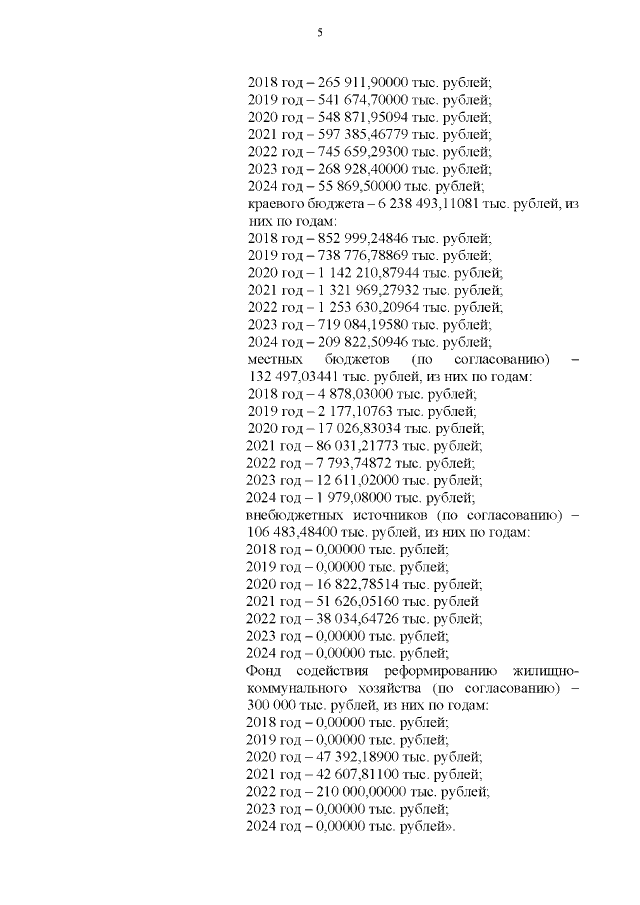 5

2018 год – 265 911,90000 тыс. рублей;
2019 год – 541 674,70000 тыс. рублей;
2020 год – 548 871,95094 тыс. рублей;
2021 год – 597 385,46779 тыс. рублей;
2022 год – 745 659,29300 тыс. рублей;
2023 год – 268 928,40000 тыс. рублей;
2024 год – 55 869,50000 тыс. рублей;
краевого бюджета – 6 238 493,11081 тыс. рублей, из них по годам:
2018 год – 852 999,24846 тыс. рублей;
2019 год – 738 776,78869 тыс. рублей;
2020 год – 1 142 210,87944 тыс. рублей;
2021 год – 1 321 969,27932 тыс. рублей;
2022 год – 1 253 630,20964 тыс. рублей;
2023 год – 719 084,19580 тыс. рублей;
2024 год – 209 822,50946 тыс. рублей;
местных бюджетов (по согласованию) – 132 497,03441 тыс. рублей, из них по годам:
2018 год – 4 878,03000 тыс. рублей;
2019 год – 2 177,10763 тыс. рублей;
2020 год – 17 026,83034 тыс. рублей;
2021 год – 86 031,21773 тыс. рублей;
2022 год – 7 793,74872 тыс. рублей;
2023 год – 12 611,02000 тыс. рублей;
2024 год – 1 979,08000 тыс. рублей;
внебюджетных источников (по согласованию) – 106 483,48400 тыс. рублей, из них по годам:
2018 год – 0,00000 тыс. рублей;
2019 год – 0,00000 тыс. рублей;
2020 год – 16 822,78514 тыс. рублей;
2021 год – 51 626,05160 тыс. рублей
2022 год – 38 034,64726 тыс. рублей;
2023 год – 0,00000 тыс. рублей;
2024 год – 0,00000 тыс. рублей;
Фонд содействия реформированию жилищно-коммунального хозяйства (по согласованию) – 300 000 тыс. рублей, из них по годам:
2018 год – 0,00000 тыс. рублей;
2019 год – 0,00000 тыс. рублей;
2020 год – 47 392,18900 тыс. рублей;
2021 год – 42 607,81100 тыс. рублей;
2022 год – 210 000,00000 тыс. рублей;
2023 год – 0,00000 тыс. рублей;
2024 год – 0,00000 тыс. рублей».